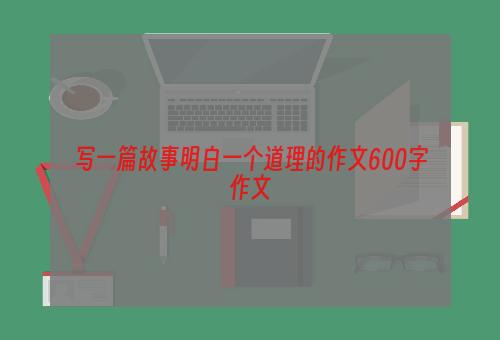 写一篇故事明白一个道理的作文600字作文